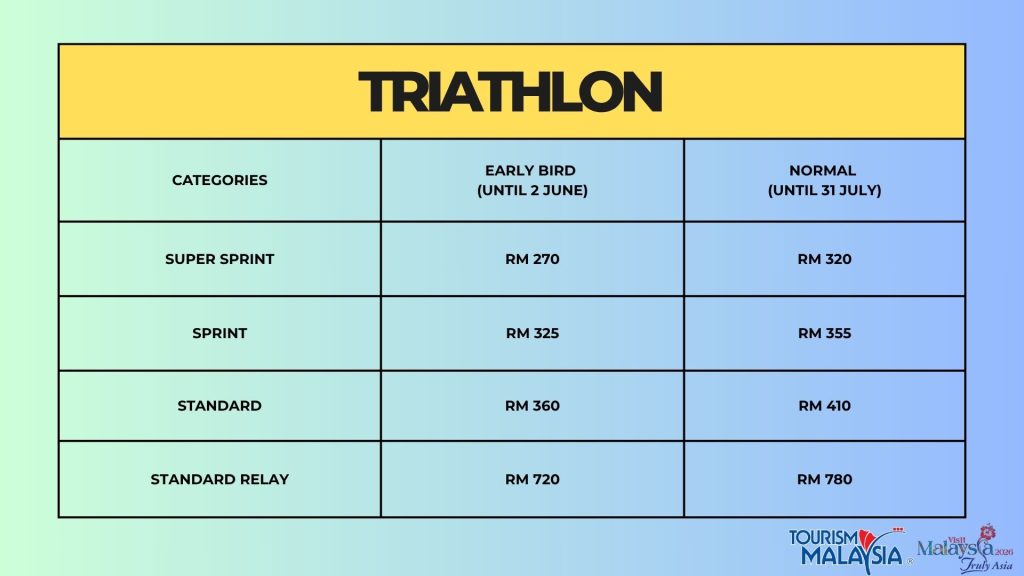 TRIATHLON

| CATEGORIES | EARLY BIRD (UNTIL 2 JUNE) | NORMAL (UNTIL 31 JULY) |
|---|---|---|
| SUPER SPRINT | RM 270 | RM 320 |
| SPRINT | RM 325 | RM 355 |
| STANDARD | RM 360 | RM 410 |
| STANDARD RELAY | RM 720 | RM 780 |

TOURISM MALAYSIA

Visit Malaysia 2026 Truly Asia